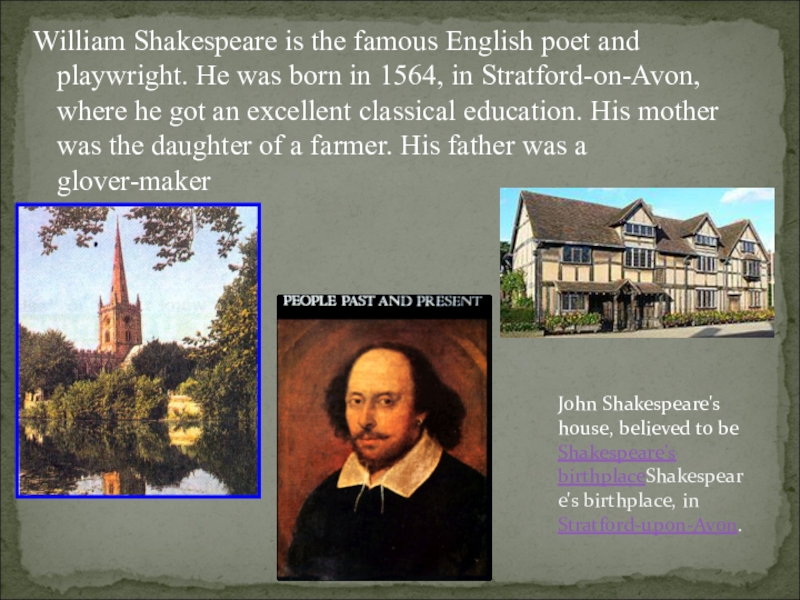 William Shakespeare is the famous English poet and playwright. He was born in 1564, in Stratford-on-Avon, where he got an excellent classical education. His mother was the daughter of a farmer. His father was a glover-maker

PEOPLE PAST AND PRESENT

John Shakespeare's house, believed to be Shakespeare's birthplaceShakespeare's birthplace, in Stratford-upon-Avon.